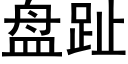 盘趾